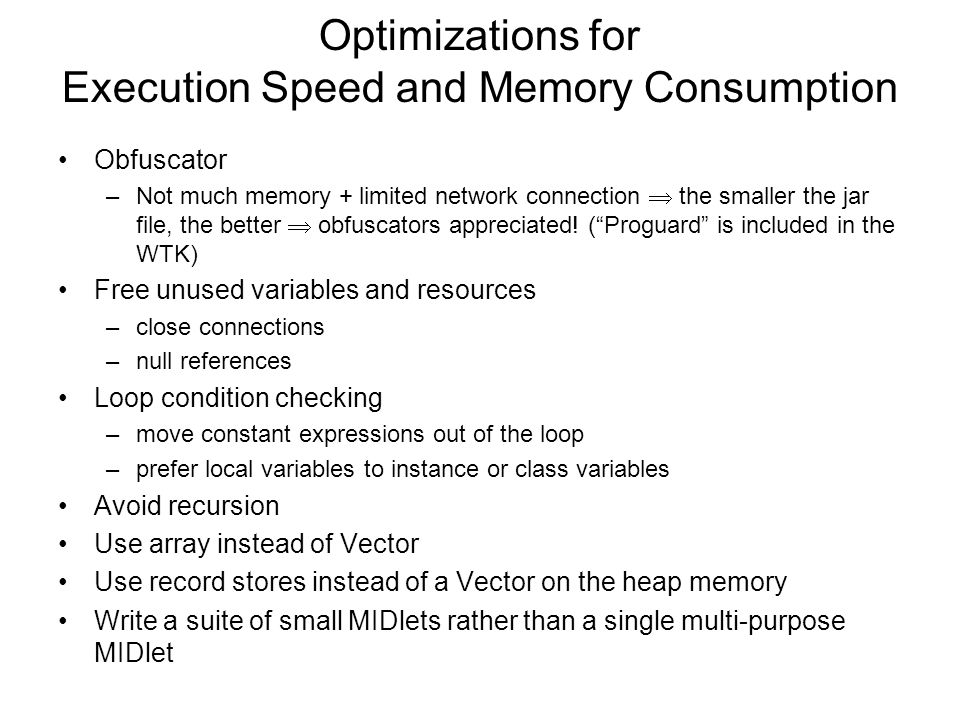 Optimizations for
Execution Speed and Memory Consumption

• Obfuscator
– Not much memory + limited network connection $\Rightarrow$ the smaller the jar file, the better $\Rightarrow$ obfuscators appreciated! (“Proguard” is included in the WTK)
• Free unused variables and resources
– close connections
– null references
• Loop condition checking
– move constant expressions out of the loop
– prefer local variables to instance or class variables
• Avoid recursion
• Use array instead of Vector
• Use record stores instead of a Vector on the heap memory
• Write a suite of small MIDlets rather than a single multi-purpose MIDlet